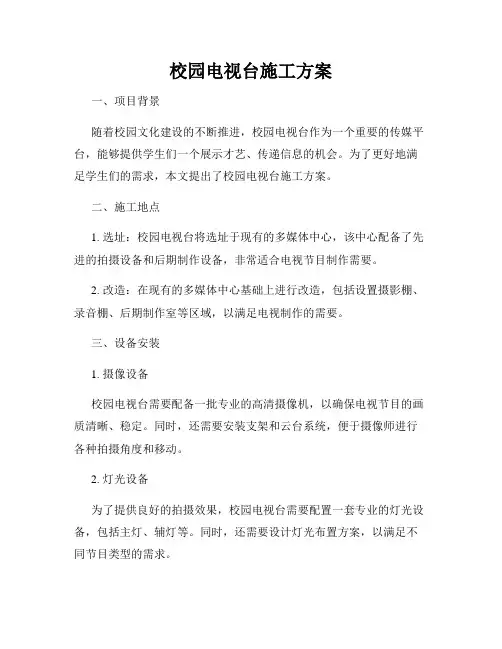 校园电视台施工方案

一、项目背景

随着校园文化建设的不断推进，校园电视台作为一个重要的传媒平台，能够提供学生们一个展示才艺、传递信息的机会。为了更好地满足学生们的需求，本文提出了校园电视台施工方案。

二、施工地点

1. 选址：校园电视台将选址于现有的多媒体中心，该中心配备了先进的拍摄设备和后期制作设备，非常适合电视节目制作需要。

2. 改造：在现有的多媒体中心基础上进行改造，包括设置摄影棚、录音棚、后期制作室等区域，以满足电视制作的需要。

三、设备安装

1. 摄像设备

校园电视台需要配备一批专业的高清摄像机，以确保电视节目的画质清晰、稳定。同时，还需要安装支架和云台系统，便于摄像师进行各种拍摄角度和移动。

2. 灯光设备

为了提供良好的拍摄效果，校园电视台需要配置一套专业的灯光设备，包括主灯、辅灯等。同时，还需要设计灯光布置方案，以满足不同节目类型的需求。